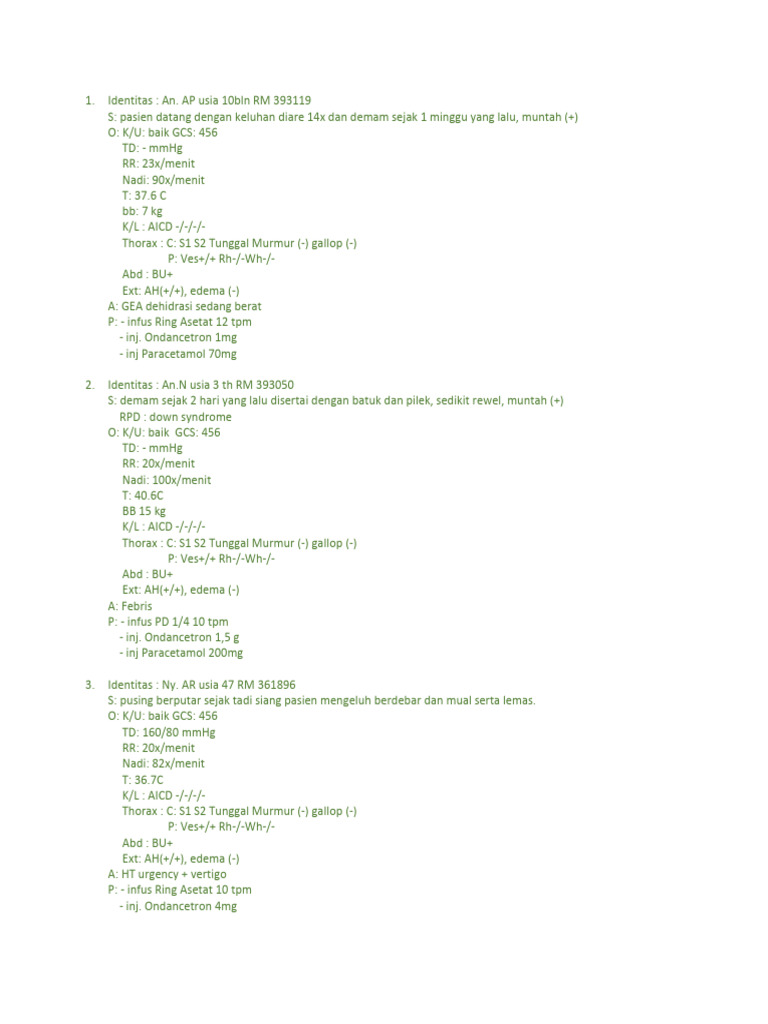 1. Identitas : An. AP usia 10bln RM 393119
S: pasien datang dengan keluhan diare 14x dan demam sejak 1 minggu yang lalu, muntah (+)
O: K/U: baik GCS: 456
TD: - mmHg
RR: 23x/menit
Nadi: 90x/menit
T: 37.6 C
bb: 7 kg
K/L : AICD -/-/-/-
Thorax : C: S1 S2 Tunggal Murmur (-) gallop (-)
P: Ves+/+ Rh-/-Wh-/-
Abd : BU+
Ext: AH(+/+), edema (-)
A: GEA dehidrasi sedang berat
P: - infus Ring Asetat 12 tpm
- inj. Ondancetron 1mg
- inj Paracetamol 70mg

2. Identitas : An.N usia 3 th RM 393050
S: demam sejak 2 hari yang lalu disertai dengan batuk dan pilek, sedikit rewel, muntah (+)
RPD : down syndrome
O: K/U: baik GCS: 456
TD: - mmHg
RR: 20x/menit
Nadi: 100x/menit
T: 40.6C
BB 15 kg
K/L : AICD -/-/-/-
Thorax : C: S1 S2 Tunggal Murmur (-) gallop (-)
P: Ves+/+ Rh-/-Wh-/-
Abd : BU+
Ext: AH(+/+), edema (-)
A: Febris
P: - infus PD 1/4 10 tpm
- inj. Ondancetron 1,5 g
- inj Paracetamol 200mg

3. Identitas : Ny. AR usia 47 RM 361896
S: pusing berputar sejak tadi siang pasien mengeluh berdebar dan mual serta lemas.
O: K/U: baik GCS: 456
TD: 160/80 mmHg
RR: 20x/menit
Nadi: 82x/menit
T: 36.7C
K/L : AICD -/-/-/-
Thorax : C: S1 S2 Tunggal Murmur (-) gallop (-)
P: Ves+/+ Rh-/-Wh-/-
Abd : BU+
Ext: AH(+/+), edema (-)
A: HT urgency + vertigo
P: - infus Ring Asetat 10 tpm
- inj. Ondancetron 4mg